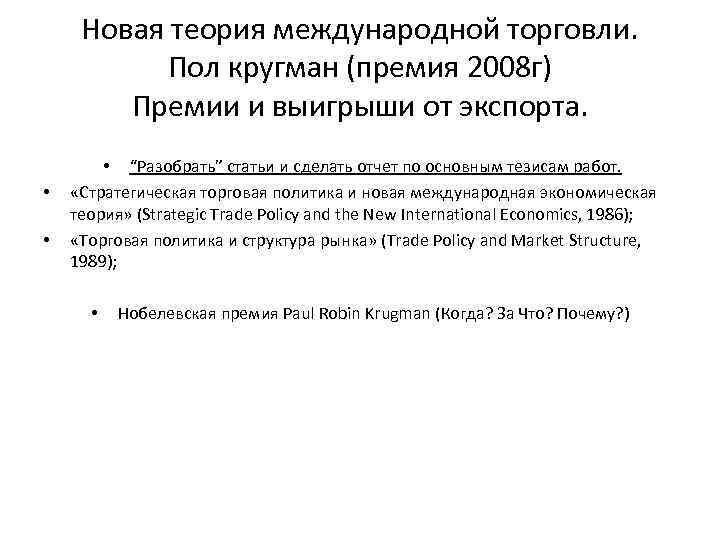 Новая теория международной торговли.
Пол кругман (премия 2008г)
Премии и выигрыши от экспорта.

• "Разобрать" статьи и сделать отчет по основным тезисам работ.

• «Стратегическая торговая политика и новая международная экономическая теория» (Strategic Trade Policy and the New International Economics, 1986);

• «Торговая политика и структура рынка» (Trade Policy and Market Structure, 1989);

• Нобелевская премия Paul Robin Krugman (Когда? За Что? Почему?)